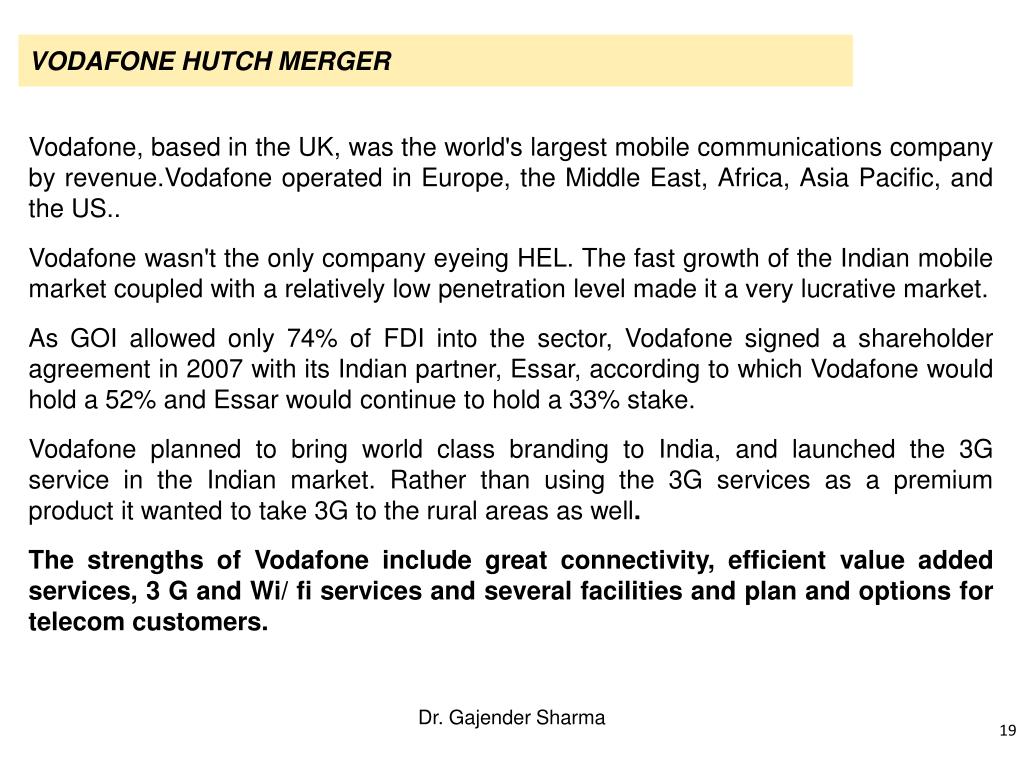 VODAFONE HUTCH MERGER

Vodafone, based in the UK, was the world's largest mobile communications company by revenue.Vodafone operated in Europe, the Middle East, Africa, Asia Pacific, and the US..

Vodafone wasn't the only company eyeing HEL. The fast growth of the Indian mobile market coupled with a relatively low penetration level made it a very lucrative market.

As GOI allowed only 74% of FDI into the sector, Vodafone signed a shareholder agreement in 2007 with its Indian partner, Essar, according to which Vodafone would hold a 52% and Essar would continue to hold a 33% stake.

Vodafone planned to bring world class branding to India, and launched the 3G service in the Indian market. Rather than using the 3G services as a premium product it wanted to take 3G to the rural areas as well.

The strengths of Vodafone include great connectivity, efficient value added services, 3 G and Wi/ fi services and several facilities and plan and options for telecom customers.

Dr. Gajender Sharma

19